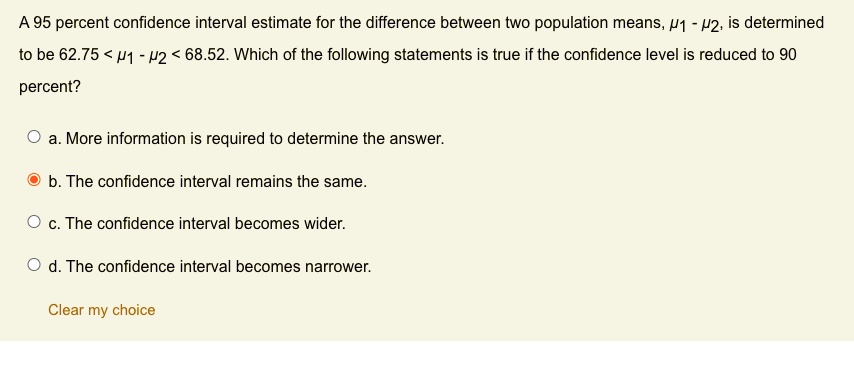 A 95 percent confidence interval estimate for the difference between two population means, $\mu_1 - \mu_2$, is determined to be $62.75 < \mu_1 - \mu_2 < 68.52$. Which of the following statements is true if the confidence level is reduced to 90 percent?

a. More information is required to determine the answer.

b. The confidence interval remains the same.

c. The confidence interval becomes wider.

d. The confidence interval becomes narrower.

Clear my choice